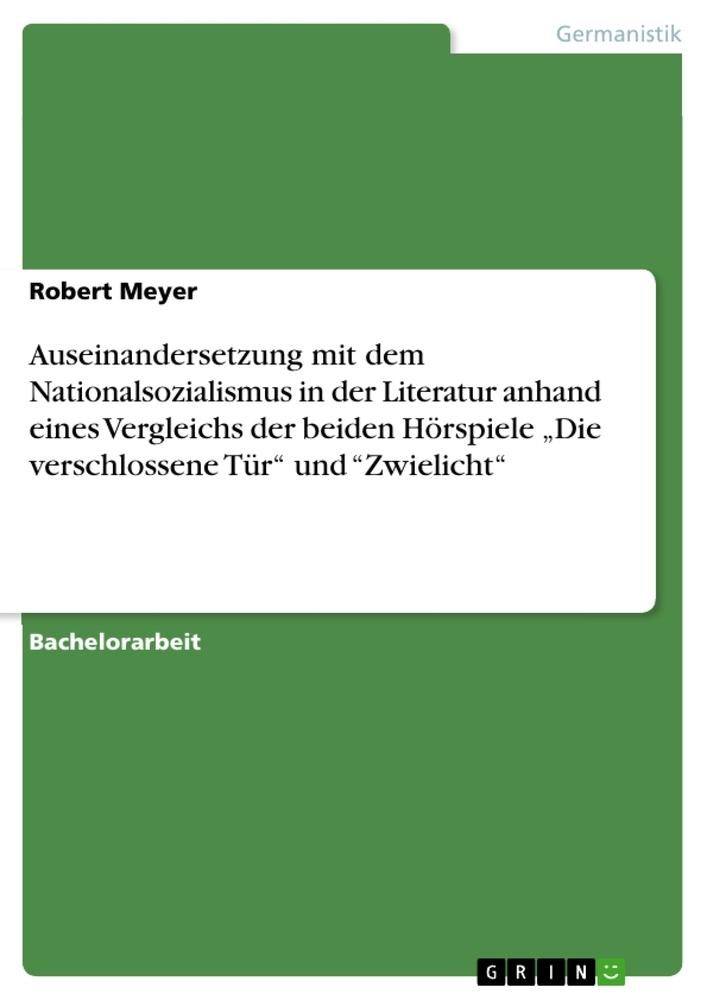 Germanistik

Robert Meyer

Auseinandersetzung mit dem Nationalsozialismus in der Literatur anhand eines Vergleichs der beiden Hörspiele „Die verschlossene Tür“ und “Zwielicht“

Bachelorarbeit

GRIN